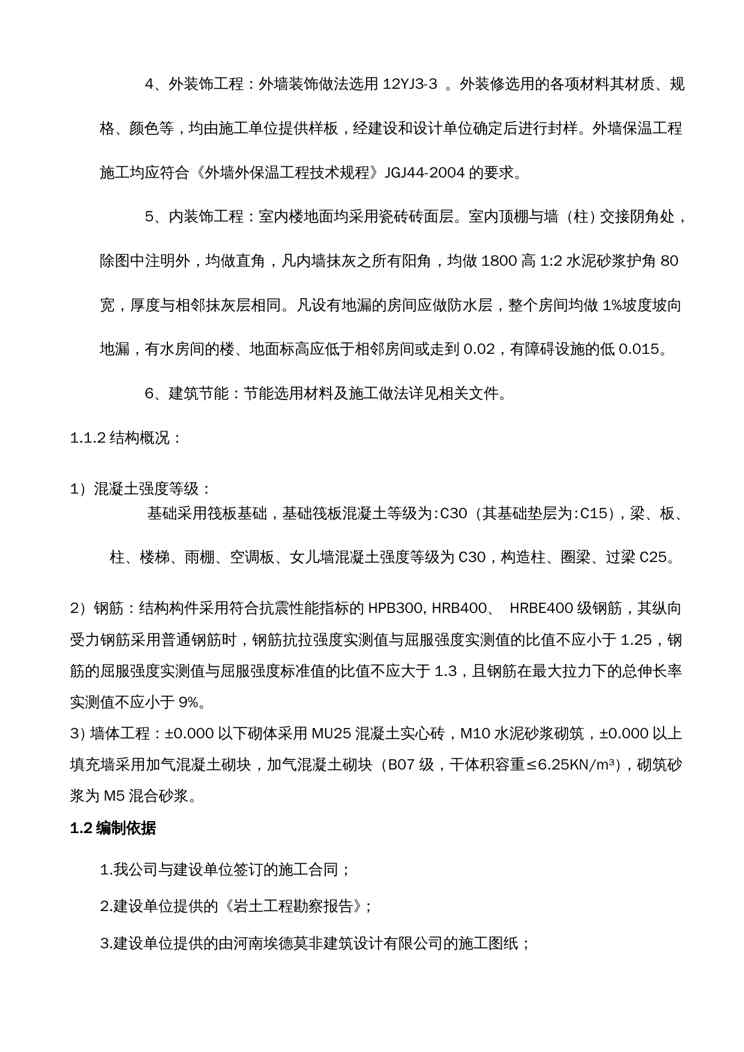 4、外装饰工程：外墙装饰做法选用 12YJ3-3 。外装修选用的各项材料其材质、规格、颜色等，均由施工单位提供样板，经建设和设计单位确定后进行封样。外墙保温工程施工均应符合《外墙外保温工程技术规程》JGJ44-2004 的要求。

5、内装饰工程：室内楼地面均采用瓷砖砖面层。室内顶棚与墙（柱）交接阴角处，除图中注明外，均做直角，凡内墙抹灰之所有阳角，均做 1800 高 1:2 水泥砂浆护角 80 宽，厚度与相邻抹灰层相同。凡设有地漏的房间应做防水层，整个房间均做 1%坡度坡向地漏，有水房间的楼、地面标高应低于相邻房间或走到 0.02，有障碍设施的低 0.015。

6、建筑节能：节能选用材料及施工做法详见相关文件。

1.1.2 结构概况：

1）混凝土强度等级：

基础采用筏板基础，基础筏板混凝土等级为:C30（其基础垫层为:C15)，梁、板、柱、楼梯、雨棚、空调板、女儿墙混凝土强度等级为 C30，构造柱、圈梁、过梁 C25。

2）钢筋：结构构件采用符合抗震性能指标的 HPB300, HRB400、 HRBE400 级钢筋，其纵向受力钢筋采用普通钢筋时，钢筋抗拉强度实测值与屈服强度实测值的比值不应小于 1.25，钢筋的屈服强度实测值与屈服强度标准值的比值不应大于 1.3，且钢筋在最大拉力下的总伸长率实测值不应小于 9%。

3）墙体工程：±0.000 以下砌体采用 MU25 混凝土实心砖，M10 水泥砂浆砌筑，±0.000 以上填充墙采用加气混凝土砌块，加气混凝土砌块（B07 级，干体积容重≤6.25KN/m³)，砌筑砂浆为 M5 混合砂浆。

1.2 编制依据

1.我公司与建设单位签订的施工合同；

2.建设单位提供的《岩土工程勘察报告》；

3.建设单位提供的由河南埃德莫非建筑设计有限公司的施工图纸；